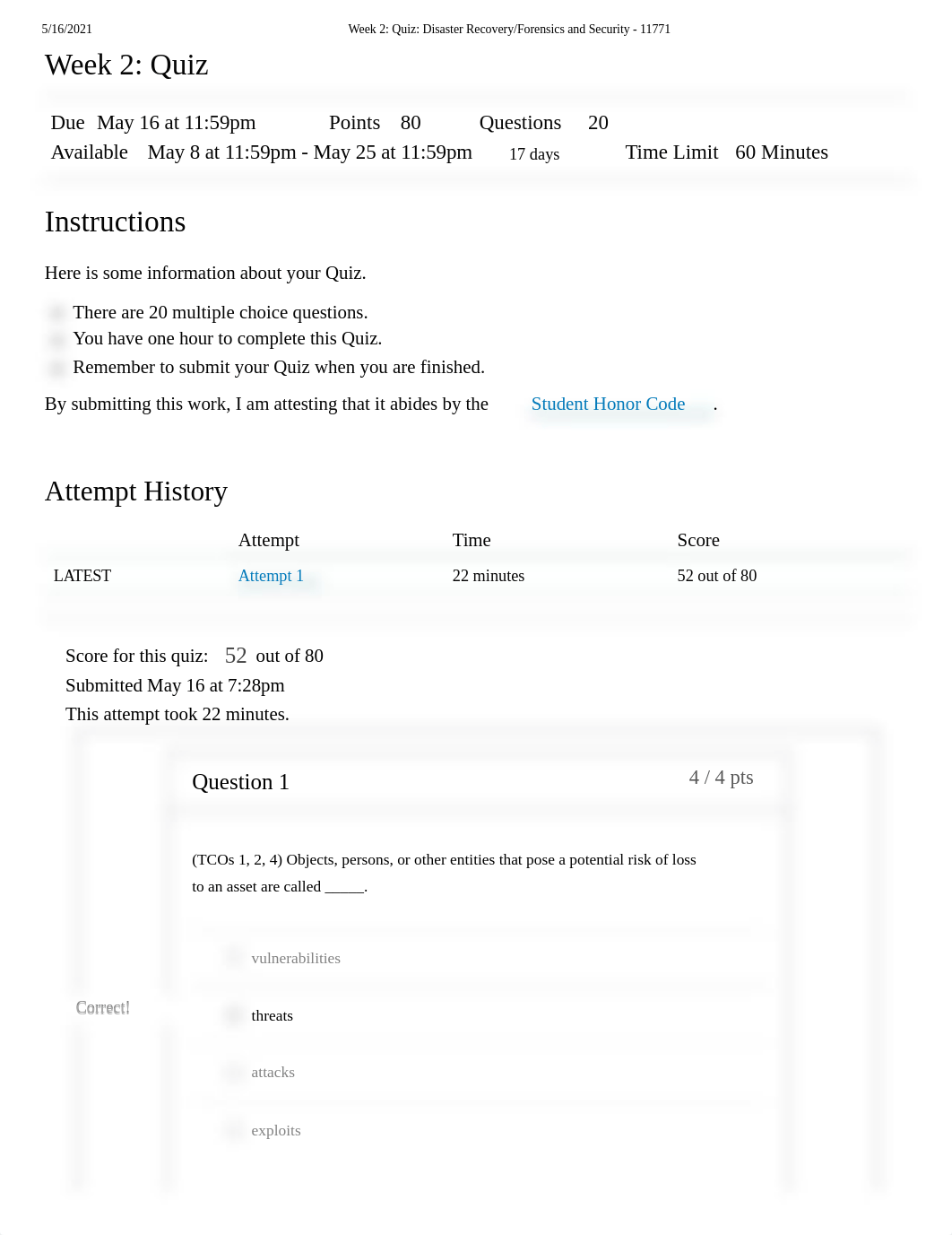 5/16/2021 Week 2: Quiz: Disaster Recovery/Forensics and Security - 11771

Week 2: Quiz

Due May 16 at 11:59pm Points 80 Questions 20
Available May 8 at 11:59pm - May 25 at 11:59pm 17 days Time Limit 60 Minutes

Instructions

Here is some information about your Quiz.

There are 20 multiple choice questions.
You have one hour to complete this Quiz.
Remember to submit your Quiz when you are finished.

By submitting this work, I am attesting that it abides by the Student Honor Code .

Attempt History

| | Attempt | Time | Score |
|---|---|---|---|
| LATEST | Attempt 1 | 22 minutes | 52 out of 80 |

Score for this quiz: 52 out of 80
Submitted May 16 at 7:28pm
This attempt took 22 minutes.

Question 1 4 / 4 pts

(TCOs 1, 2, 4) Objects, persons, or other entities that pose a potential risk of loss to an asset are called _____.

vulnerabilities

Correct!

threats

attacks

exploits